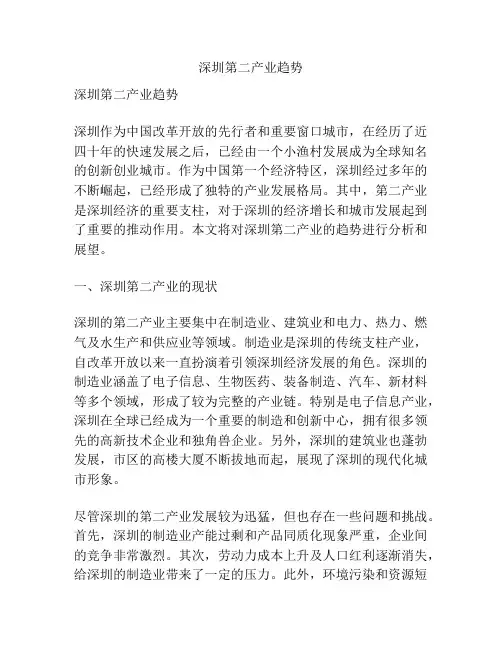 深圳第二产业趋势

深圳第二产业趋势

深圳作为中国改革开放的先行者和重要窗口城市，在经历了近四十年的快速发展之后，已经由一个小渔村发展成为全球知名的创新创业城市。作为中国第一个经济特区，深圳经过多年的不断崛起，已经形成了独特的产业发展格局。其中，第二产业是深圳经济的重要支柱，对于深圳的经济增长和城市发展起到了重要的推动作用。本文将对深圳第二产业的趋势进行分析和展望。

一、深圳第二产业的现状

深圳的第二产业主要集中在制造业、建筑业和电力、热力、燃气及水生产和供应业等领域。制造业是深圳的传统支柱产业，自改革开放以来一直扮演着引领深圳经济发展的角色。深圳的制造业涵盖了电子信息、生物医药、装备制造、汽车、新材料等多个领域，形成了较为完整的产业链。特别是电子信息产业，深圳在全球已经成为一个重要的制造和创新中心，拥有很多领先的高新技术企业和独角兽企业。另外，深圳的建筑业也蓬勃发展，市区的高楼大厦不断拔地而起，展现了深圳的现代化城市形象。

尽管深圳的第二产业发展较为迅猛，但也存在一些问题和挑战。首先，深圳的制造业产能过剩和产品同质化现象严重，企业间的竞争非常激烈。其次，劳动力成本上升及人口红利逐渐消失，给深圳的制造业带来了一定的压力。此外，环境污染和资源短